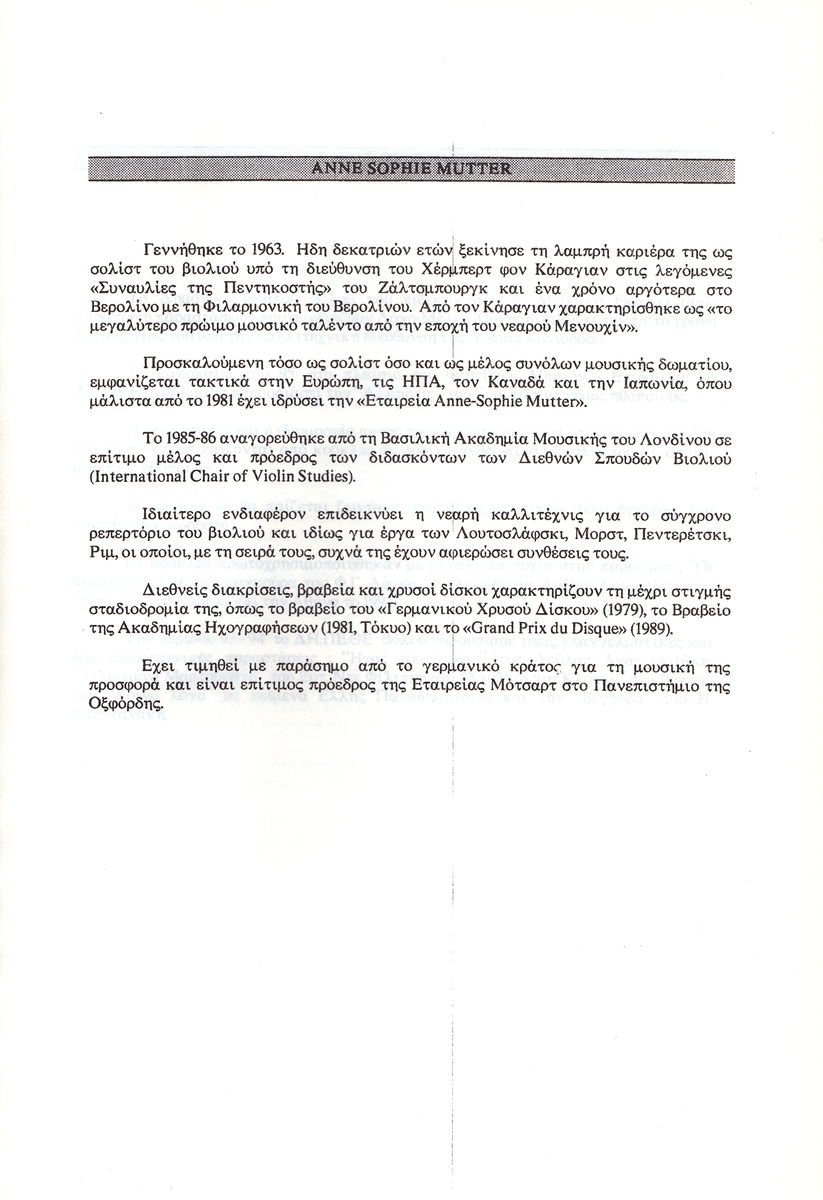 ANNE SOPHIE MUTTER

Γεννήθηκε το 1963. Ηδη δεκατριών ετών ξεκίνησε τη λαμπρή καριέρα της ως σολίστ του βιολιού υπό τη διεύθυνση του Χέρμπερτ φον Κάραγιαν στις λεγόμενες «Συναυλίες της Πεντηκοστής» του Ζάλτσμπουργκ και ένα χρόνο αργότερα στο Βερολίνο με τη Φιλαρμονική του Βερολίνου. Από τον Κάραγιαν χαρακτηρίσθηκε ως «το μεγαλύτερο πρώιμο μουσικό ταλέντο από την εποχή του νεαρού Μενουχίν».

Προσκαλούμενη τόσο ως σολίστ όσο και ως μέλος συνόλων μουσικής δωματίου, εμφανίζεται τακτικά στην Ευρώπη, τις ΗΠΑ, τον Καναδά και την Ιαπωνία, όπου μάλιστα από το 1981 έχει ιδρύσει την «Εταιρεία Anne-Sophie Mutter».

Το 1985-86 αναγορεύθηκε από τη Βασιλική Ακαδημία Μουσικής του Λονδίνου σε επίτιμο μέλος και πρόεδρος των διδασκόντων των Διεθνών Σπουδών Βιολιού (International Chair of Violin Studies).

Ιδιαίτερο ενδιαφέρον επιδεικνύει η νεαρή καλλιτέχνις για το σύγχρονο ρεπερτόριο του βιολιού και ιδίως για έργα των Λουτοσλάφσκι, Μορστ, Πεντερέτσκι, Ριμ, οι οποίοι, με τη σειρά τους, συχνά της έχουν αφιερώσει συνθέσεις τους.

Διεθνείς διακρίσεις, βραβεία και χρυσοί δίσκοι χαρακτηρίζουν τη μέχρι στιγμής σταδιοδρομία της, όπως το βραβείο του «Γερμανικού Χρυσού Δίσκου» (1979), το Βραβείο της Ακαδημίας Ηχογραφήσεων (1981, Τόκυο) και το «Grand Prix du Disque» (1989).

Εχει τιμηθεί με παράσημο από το γερμανικό κράτος για τη μουσική της προσφορά και είναι επίτιμος πρόεδρος της Εταιρείας Μότσαρτ στο Πανεπιστήμιο της Οξφόρδης.